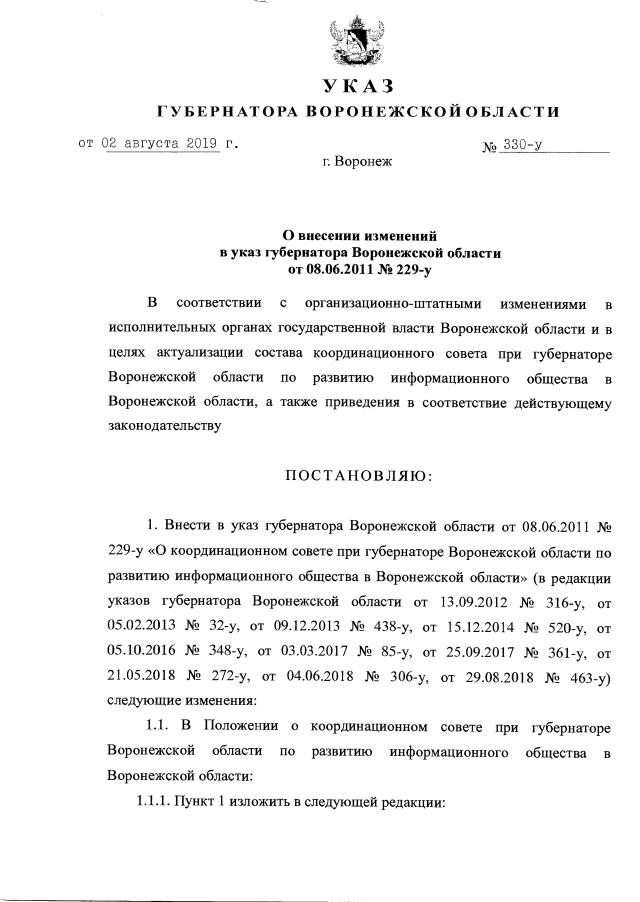 УКАЗ
ГУБЕРНАТОРА ВОРОНЕЖСКОЙ ОБЛАСТИ

от 02 августа 2019 г. № 330-у

г. Воронеж

О внесении изменений
в указ губернатора Воронежской области
от 08.06.2011 № 229-у

В соответствии с организационно-штатными изменениями в исполнительных органах государственной власти Воронежской области и в целях актуализации состава координационного совета при губернаторе Воронежской области по развитию информационного общества в Воронежской области, а также приведения в соответствие действующему законодательству

ПОСТАНОВЛЯЮ:

1. Внести в указ губернатора Воронежской области от 08.06.2011 № 229-у «О координационном совете при губернаторе Воронежской области по развитию информационного общества в Воронежской области» (в редакции указов губернатора Воронежской области от 13.09.2012 № 316-у, от 05.02.2013 № 32-у, от 09.12.2013 № 438-у, от 15.12.2014 № 520-у, от 05.10.2016 № 348-у, от 03.03.2017 № 85-у, от 25.09.2017 № 361-у, от 21.05.2018 № 272-у, от 04.06.2018 № 306-у, от 29.08.2018 № 463-у) следующие изменения:

1.1. В Положении о координационном совете при губернаторе Воронежской области по развитию информационного общества в Воронежской области:

1.1.1. Пункт 1 изложить в следующей редакции: